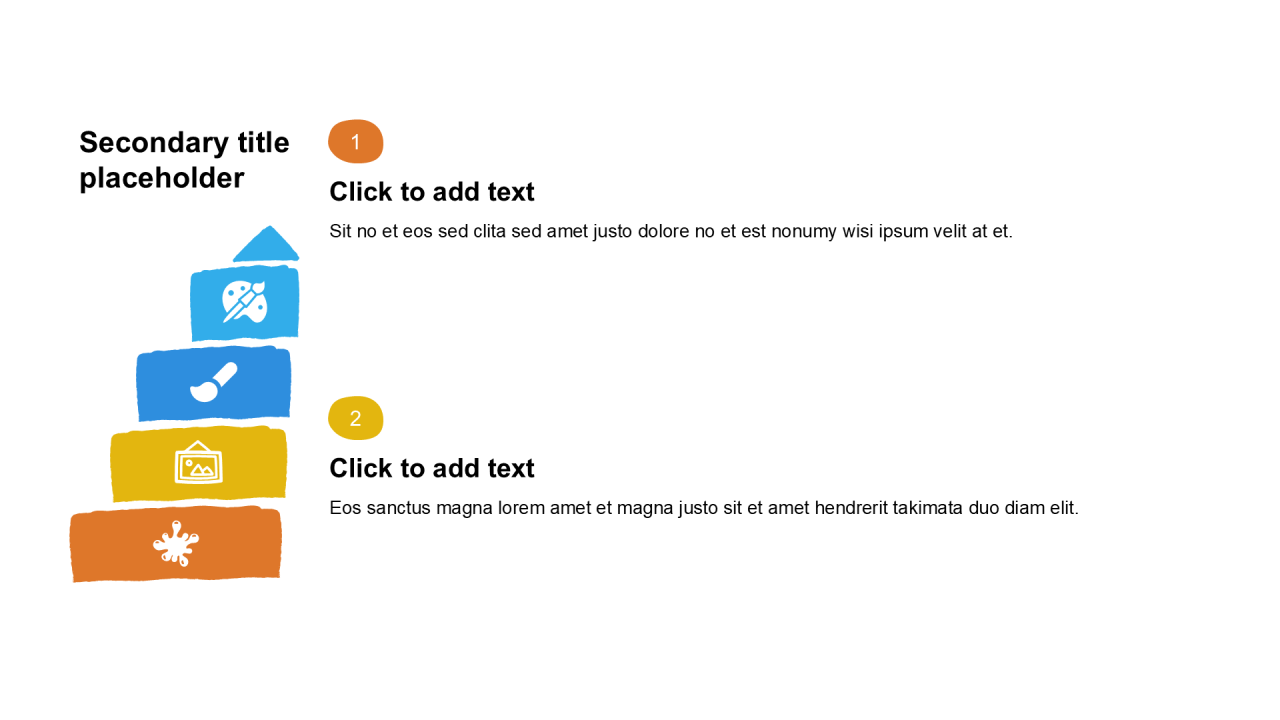 Secondary title placeholder

1

Click to add text

Sit no et eos sed clita sed amet justo dolore no et est nonumy wisi ipsum velit at et.

2

Click to add text

Eos sanctus magna lorem amet et magna justo sit et amet hendrerit takimata duo diam elit.